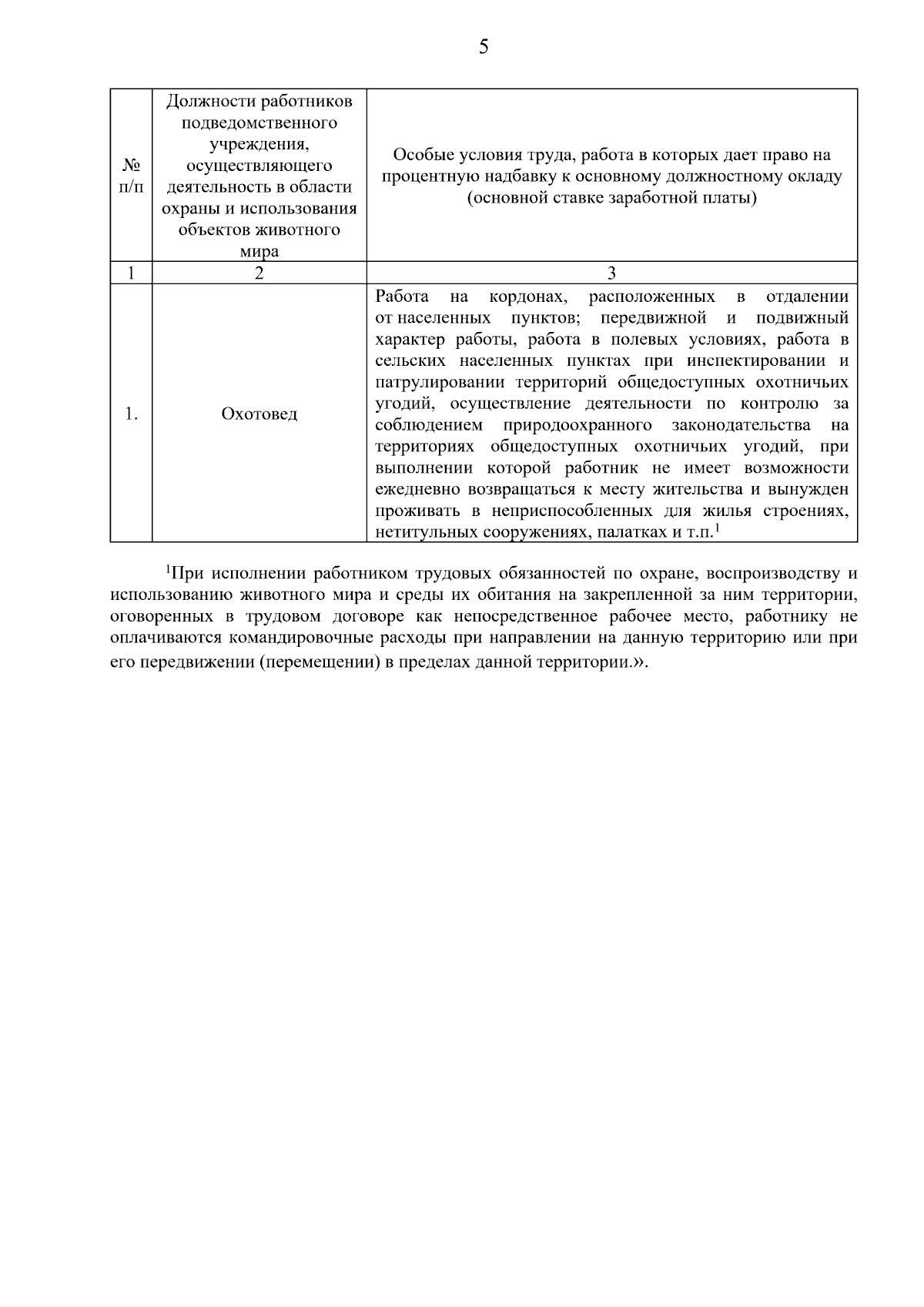 5

| № п/п | Должности работников подведомственного учреждения, осуществляющего деятельность в области охраны и использования объектов животного мира | Особые условия труда, работа в которых дает право на процентную надбавку к основному должностному окладу (основной ставке заработной платы) |
|---|---|---|
| 1 | 2 | 3 |
| 1. | Охотовед | Работа на кордонах, расположенных в отдалении от населенных пунктов; передвижной и подвижный характер работы, работа в полевых условиях, работа в сельских населенных пунктах при инспектировании и патрулировании территорий общедоступных охотничьих угодий, осуществление деятельности по контролю за соблюдением природоохранного законодательства на территориях общедоступных охотничьих угодий, при выполнении которой работник не имеет возможности ежедневно возвращаться к месту жительства и вынужден проживать в неприспособленных для жилья строениях, нетитульных сооружениях, палатках и т.п.$^1$ |

$^1$При исполнении работником трудовых обязанностей по охране, воспроизводству и использованию животного мира и среды их обитания на закрепленной за ним территории, оговоренных в трудовом договоре как непосредственное рабочее место, работнику не оплачиваются командировочные расходы при направлении на данную территорию или при его передвижении (перемещении) в пределах данной территории.».